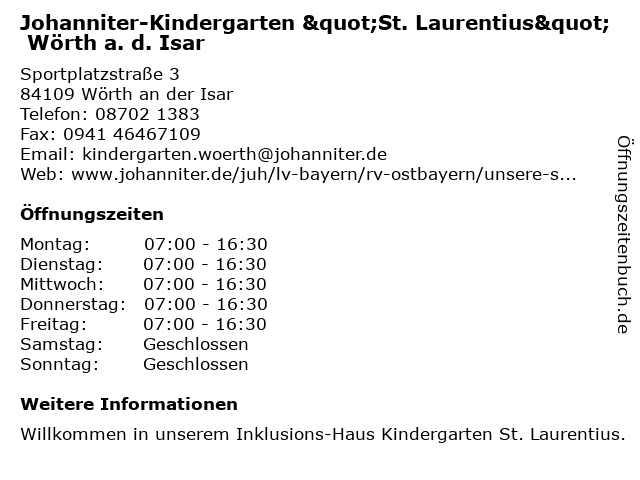 Johanniter-Kindergarten &quot;St. Laurentius&quot; Wörth a. d. Isar

Sportplatzstraße 3
84109 Wörth an der Isar
Telefon: 08702 1383
Fax: 0941 46467109
Email: kindergarten.woerth@johanniter.de
Web: www.johanniter.de/juh/lv-bayern/rv-ostbayern/unsere-s...

Öffnungszeiten

| | |
|---|---|
| Montag: | 07:00 - 16:30 |
| Dienstag: | 07:00 - 16:30 |
| Mittwoch: | 07:00 - 16:30 |
| Donnerstag: | 07:00 - 16:30 |
| Freitag: | 07:00 - 16:30 |
| Samstag: | Geschlossen |
| Sonntag: | Geschlossen |

Weitere Informationen

Willkommen in unserem Inklusions-Haus Kindergarten St. Laurentius.

Öffnungszeitenbuch.de